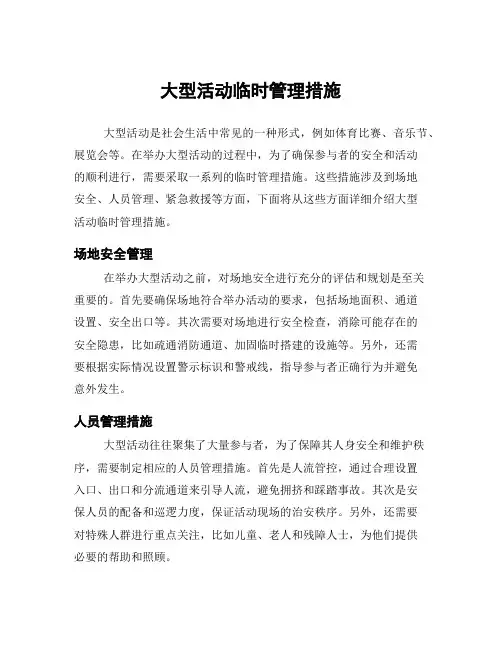 大型活动临时管理措施

大型活动是社会生活中常见的一种形式，例如体育比赛、音乐节、展览会等。在举办大型活动的过程中，为了确保参与者的安全和活动的顺利进行，需要采取一系列的临时管理措施。这些措施涉及到场地安全、人员管理、紧急救援等方面，下面将从这些方面详细介绍大型活动临时管理措施。

场地安全管理

在举办大型活动之前，对场地安全进行充分的评估和规划是至关重要的。首先要确保场地符合举办活动的要求，包括场地面积、通道设置、安全出口等。其次需要对场地进行安全检查，消除可能存在的安全隐患，比如疏通消防通道、加固临时搭建的设施等。另外，还需要根据实际情况设置警示标识和警戒线，指导参与者正确行为并避免意外发生。

人员管理措施

大型活动往往聚集了大量参与者，为了保障其人身安全和维护秩序，需要制定相应的人员管理措施。首先是人流管控，通过合理设置入口、出口和分流通道来引导人流，避免拥挤和踩踏事故。其次是安保人员的配备和巡逻力度，保证活动现场的治安秩序。另外，还需要对特殊人群进行重点关注，比如儿童、老人和残障人士，为他们提供必要的帮助和照顾。